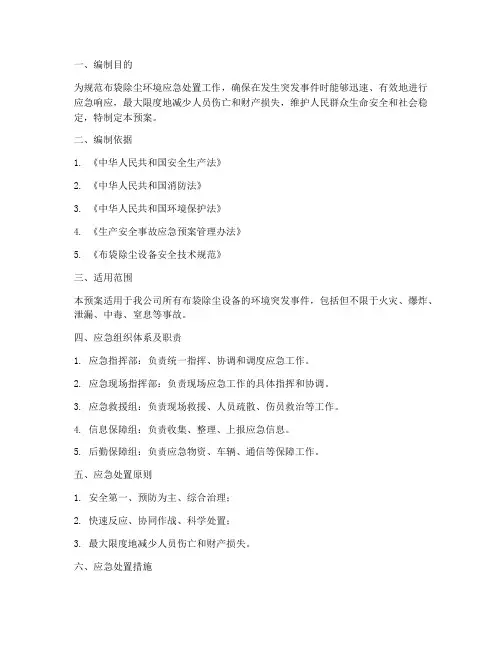 一、编制目的

为规范布袋除尘环境应急处置工作，确保在发生突发事件时能够迅速、有效地进行应急响应，最大限度地减少人员伤亡和财产损失，维护人民群众生命安全和社会稳定，特制定本预案。

二、编制依据

1. 《中华人民共和国安全生产法》

2. 《中华人民共和国消防法》

3. 《中华人民共和国环境保护法》

4. 《生产安全事故应急预案管理办法》

5. 《布袋除尘设备安全技术规范》

三、适用范围

本预案适用于我公司所有布袋除尘设备的环境突发事件，包括但不限于火灾、爆炸、泄漏、中毒、窒息等事故。

四、应急组织体系及职责

1. 应急指挥部：负责统一指挥、协调和调度应急工作。

2. 应急现场指挥部：负责现场应急工作的具体指挥和协调。

3. 应急救援组：负责现场救援、人员疏散、伤员救治等工作。

4. 信息保障组：负责收集、整理、上报应急信息。

5. 后勤保障组：负责应急物资、车辆、通信等保障工作。

五、应急处置原则

1. 安全第一、预防为主、综合治理；

2. 快速反应、协同作战、科学处置；

3. 最大限度地减少人员伤亡和财产损失。

六、应急处置措施